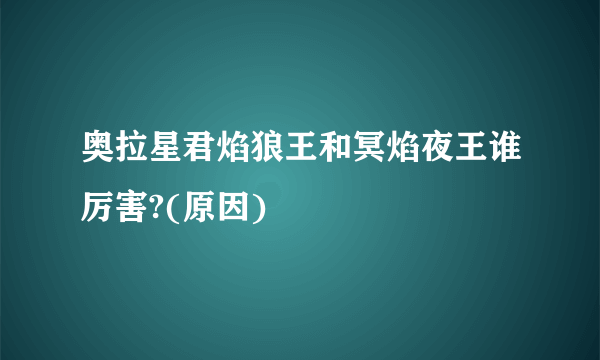 奥拉星君焰狼王和冥焰夜王谁厉害?(原因)